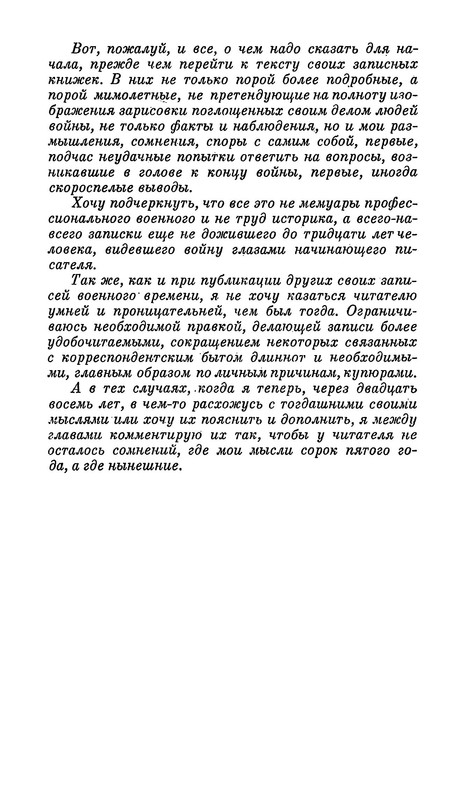 Вот, пожалуй, и все, о чем надо сказать для начала, прежде чем перейти к тексту своих записных книжек. В них не только порой более подробные, а порой мимолетные, не претендующие на полноту изображения зарисовки поглощенных своим делом людей войны, не только факты и наблюдения, но и мои размышления, сомнения, споры с самим собой, первые, подчас неудачные попытки ответить на вопросы, возникавшие в голове к концу войны, первые, иногда скороспелые выводы.

Хочу подчеркнуть, что все это не мемуары профессионального военного и не труд историка, а всего-навсего записки еще не дожившего до тридцати лет человека, видевшего войну глазами начинающего писателя.

Так же, как и при публикации других своих записей военного времени, я не хочу казаться читателю умней и проницательней, чем был тогда. Ограничиваюсь необходимой правкой, делающей записи более удобочитаемыми, сокращением некоторых связанных с корреспондентским бытом длиннот и необходимыми, главным образом по личным причинам, купюрами.

А в тех случаях, когда я теперь, через двадцать восемь лет, в чем-то расхожусь с тогдашними своими мыслями или хочу их пояснить и дополнить, я между главами комментирую их так, чтобы у читателя не осталось сомнений, где мои мысли сорок пятого года, а где нынешние.